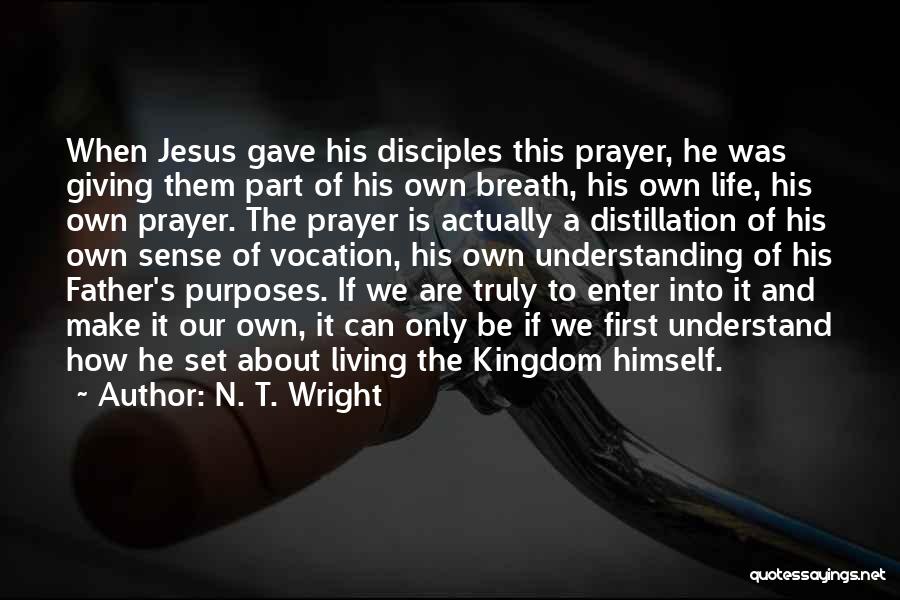 When Jesus gave his disciples this prayer, he was giving them part of his own breath, his own life, his own prayer. The prayer is actually a distillation of his own sense of vocation, his own understanding of his Father's purposes. If we are truly to enter into it and make it our own, it can only be if we first understand how he set about living the Kingdom himself.

~ Author: N. T. Wright

quotessayings.net